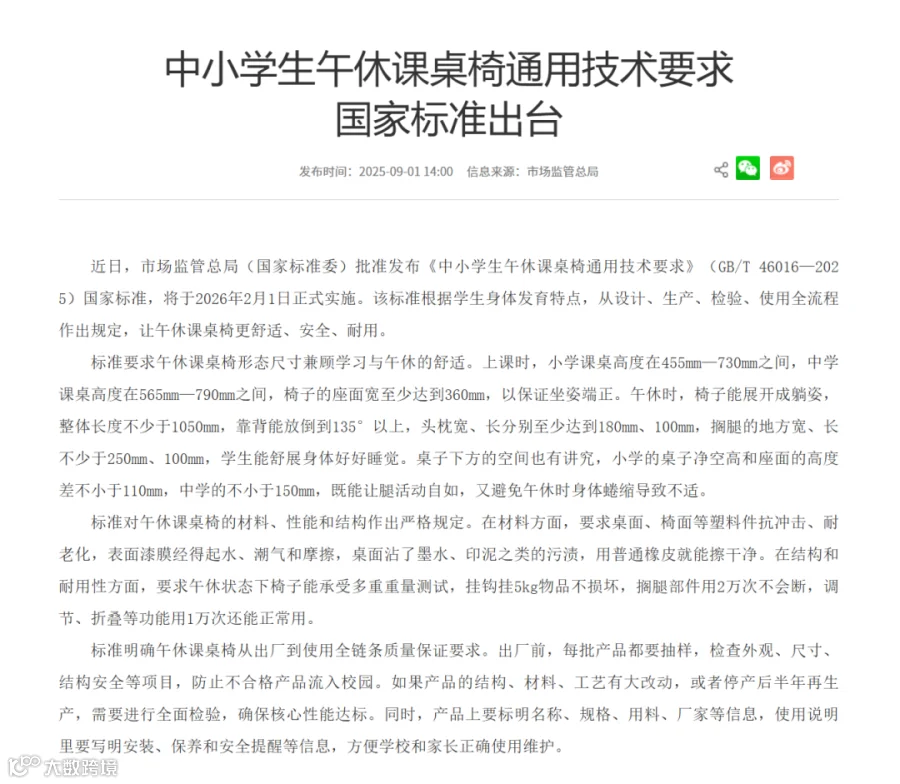 中小学生午休课桌椅通用技术要求
国家标准出台

发布时间：2025-09-01 14:00　信息来源：市场监管总局

近日，市场监管总局（国家标准委）批准发布《中小学生午休课桌椅通用技术要求》（GB/T 46016—2025）国家标准，将于2026年2月1日正式实施。该标准根据学生身体发育特点，从设计、生产、检验、使用全流程作出规定，让午休课桌椅更舒适、安全、耐用。

标准要求午休课桌椅形态尺寸兼顾学习与午休的舒适。上课时，小学课桌高度在455mm—730mm之间，中学课桌高度在565mm—790mm之间，椅子的座面宽至少达到360mm，以保证坐姿端正。午休时，椅子能展开成躺姿，整体长度不少于1050mm，靠背能放倒到135°以上，头枕宽、长分别至少达到180mm、100mm，搁腿的地方宽、长不少于250mm、100mm，学生能舒展身体好好睡觉。桌子下方的空间也有讲究，小学的桌子净空高和座面的高度差不小于110mm，中学的不小于150mm，既能让腿活动自如，又避免午休时身体蜷缩导致不适。

标准对午休课桌椅的材料、性能和结构作出严格规定。在材料方面，要求桌面、椅面等塑料件抗冲击、耐老化，表面漆膜经得起水、潮气和摩擦，桌面沾了墨水、印泥之类的污渍，用普通橡皮就能擦干净。在结构和耐用性方面，要求午休状态下椅子能承受多重重量测试，挂钩挂5kg物品不损坏，搁腿部件用2万次不会断，调节、折叠等功能用1万次还能正常用。

标准明确午休课桌椅从出厂到使用全链条质量保证要求。出厂前，每批产品都要抽样，检查外观、尺寸、结构安全等项目，防止不合格产品流入校园。如果产品的结构、材料、工艺有大改动，或者停产后半年再生产，需要进行全面检验，确保核心性能达标。同时，产品上要标明名称、规格、用料、厂家等信息，使用说明里要写明安装、保养和安全提醒等信息，方便学校和家长正确使用维护。

大数跨境